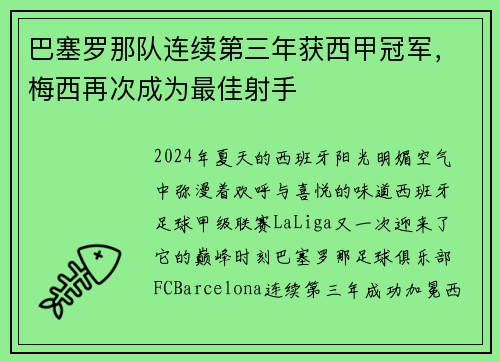 巴塞罗那队连续第三年获西甲冠军，梅西再次成为最佳射手

2024年夏天的西班牙阳光明媚空气中弥漫着欢呼与喜悦的味道西班牙足球甲级联赛LaLiga又一次迎来了它的巅峰时刻巴塞罗那足球俱乐部FCBarcelona连续第三年成功加冕西